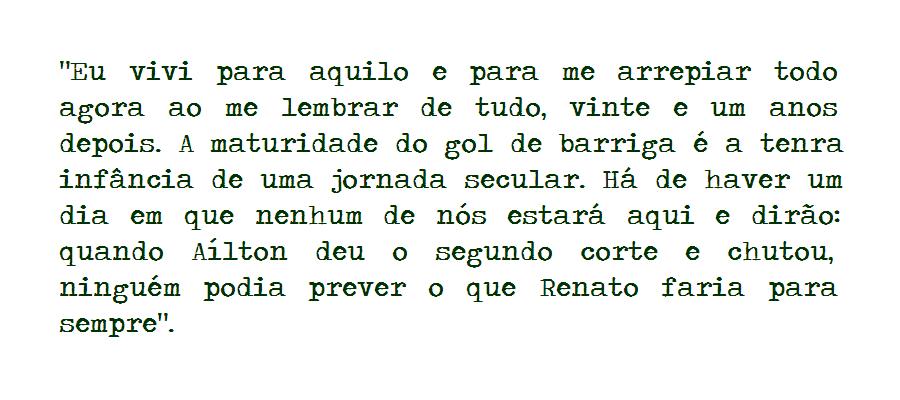 "Eu vivi para aquilo e para me arrepiar todo agora ao me lembrar de tudo, vinte e um anos depois. A maturidade do gol de barriga é a tenra infância de uma jornada secular. Há de haver um dia em que nenhum de nós estará aqui e dirão: quando Aílton deu o segundo corte e chutou, ninguém podia prever o que Renato faria para sempre".